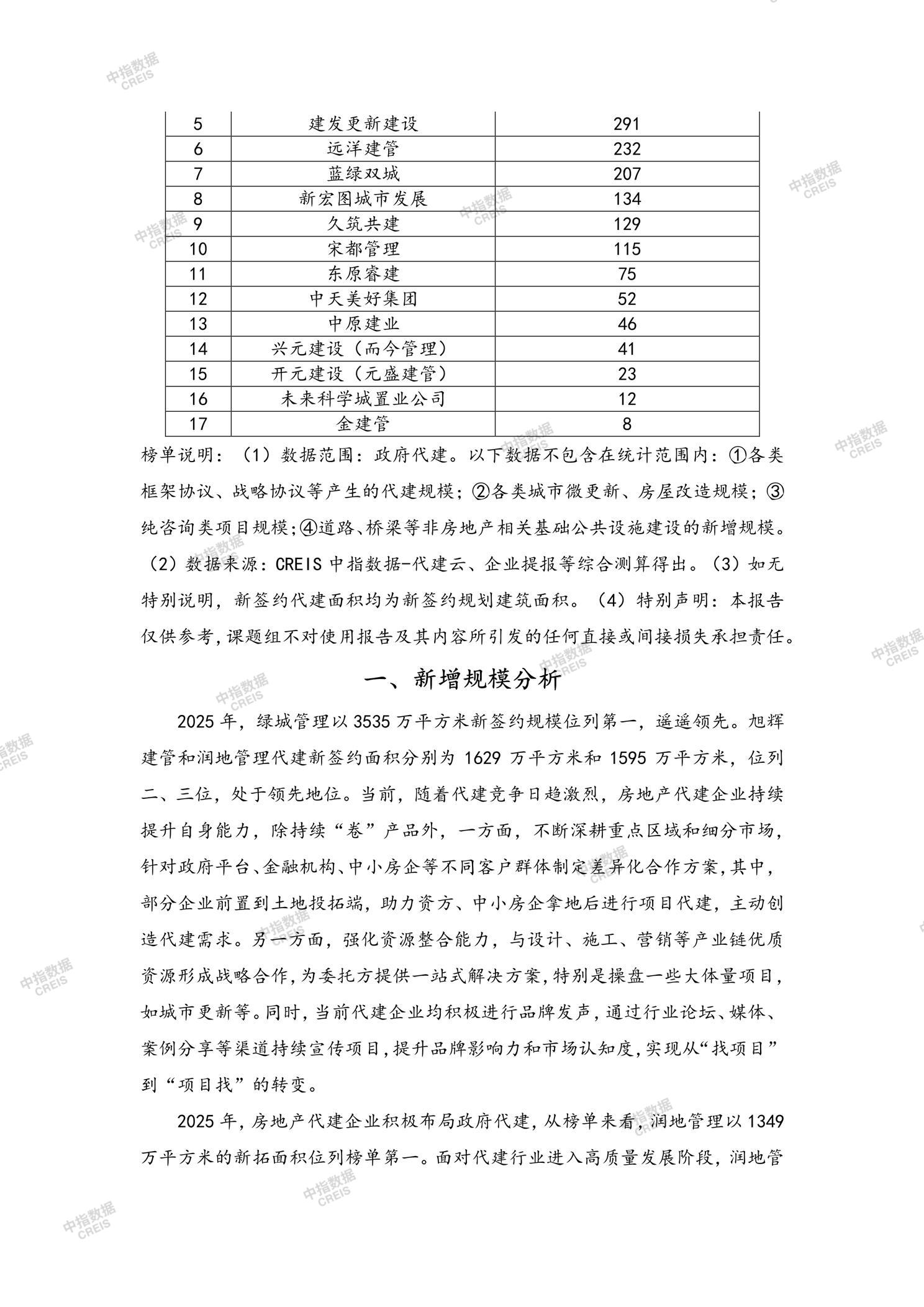 中指数据 CREIS

| 5 | 建发更新建设 | 291 |
|---|---|---|
| 6 | 远洋建管 | 232 |
| 7 | 蓝绿双城 | 207 |
| 8 | 新宏图城市发展 | 134 |
| 9 | 久筑共建 | 129 |
| 10 | 宋都管理 | 115 |
| 11 | 东原睿建 | 75 |
| 12 | 中天美好集团 | 52 |
| 13 | 中原建业 | 46 |
| 14 | 兴元建设（而今管理） | 41 |
| 15 | 开元建设（元盛建管） | 23 |
| 16 | 未来科学城置业公司 | 12 |
| 17 | 金建管 | 8 |

榜单说明：（1）数据范围：政府代建。以下数据不包含在统计范围内：①各类框架协议、战略协议等产生的代建规模；②各类城市微更新、房屋改造规模；③纯咨询类项目规模；④道路、桥梁等非房地产相关基础公共设施建设的新增规模。（2）数据来源：CREIS 中指数据-代建云、企业提报等综合测算得出。（3）如无特别说明，新签约代建面积均为新签约规划建筑面积。（4）特别声明：本报告仅供参考，课题组不对使用报告及其内容所引发的任何直接或间接损失承担责任。

一、新增规模分析

2025 年，绿城管理以 3535 万平方米新签约规模位列第一，遥遥领先。旭辉建管和润地管理代建新签约面积分别为 1629 万平方米和 1595 万平方米，位列二、三位，处于领先地位。当前，随着代建竞争日趋激烈，房地产代建企业持续提升自身能力，除持续“卷”产品外，一方面，不断深耕重点区域和细分市场，针对政府平台、金融机构、中小房企等不同客户群体制定差异化合作方案，其中，部分企业前置到土地投拓端，助力资方、中小房企拿地后进行项目代建，主动创造代建需求。另一方面，强化资源整合能力，与设计、施工、营销等产业链优质资源形成战略合作，为委托方提供一站式解决方案，特别是操盘一些大体量项目，如城市更新等。同时，当前代建企业均积极进行品牌发声，通过行业论坛、媒体、案例分享等渠道持续宣传项目，提升品牌影响力和市场认知度，实现从“找项目”到“项目找”的转变。

2025 年，房地产代建企业积极布局政府代建，从榜单来看，润地管理以 1349 万平方米的新拓面积位列榜单第一。面对代建行业进入高质量发展阶段，润地管